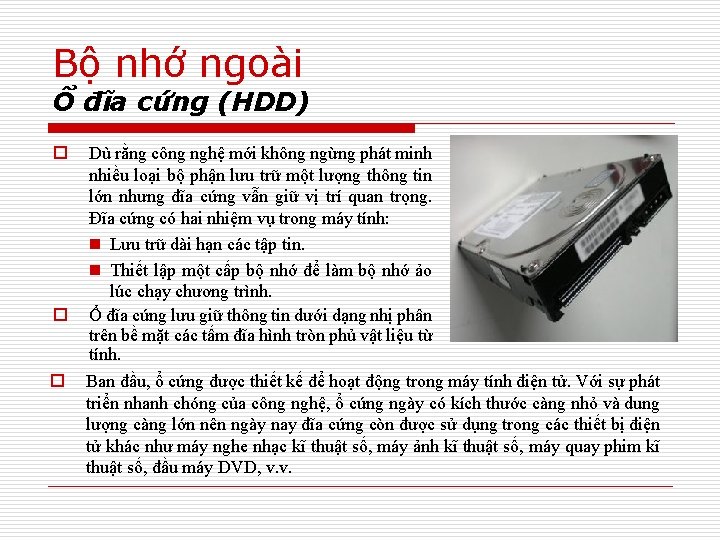 Bộ nhớ ngoài
Ổ đĩa cứng (HDD)

Dù rằng công nghệ mới không ngừng phát minh nhiều loại bộ phận lưu trữ một lượng thông tin lớn nhưng đĩa cứng vẫn giữ vị trí quan trọng. Đĩa cứng có hai nhiệm vụ trong máy tính:

Lưu trữ dài hạn các tập tin.

Thiết lập một cấp bộ nhớ để làm bộ nhớ ảo lúc chạy chương trình.

Ổ đĩa cứng lưu giữ thông tin dưới dạng nhị phân trên bề mặt các tấm đĩa hình tròn phủ vật liệu từ tính.

Ban đầu, ổ cứng được thiết kế để hoạt động trong máy tính điện tử. Với sự phát triển nhanh chóng của công nghệ, ổ cứng ngày có kích thước càng nhỏ và dung lượng càng lớn nên ngày nay đĩa cứng còn được sử dụng trong các thiết bị điện tử khác như máy nghe nhạc kĩ thuật số, máy ảnh kĩ thuật số, máy quay phim kĩ thuật số, đầu máy DVD, v.v.